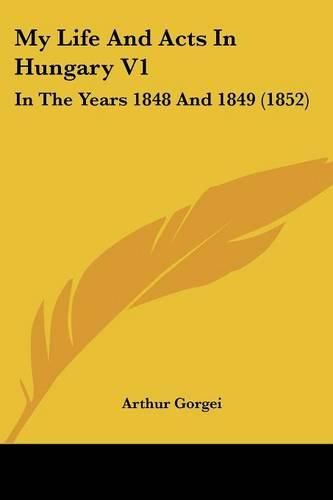 My Life And Acts In Hungary V1

In The Years 1848 And 1849 (1852)

Arthur Gorgei